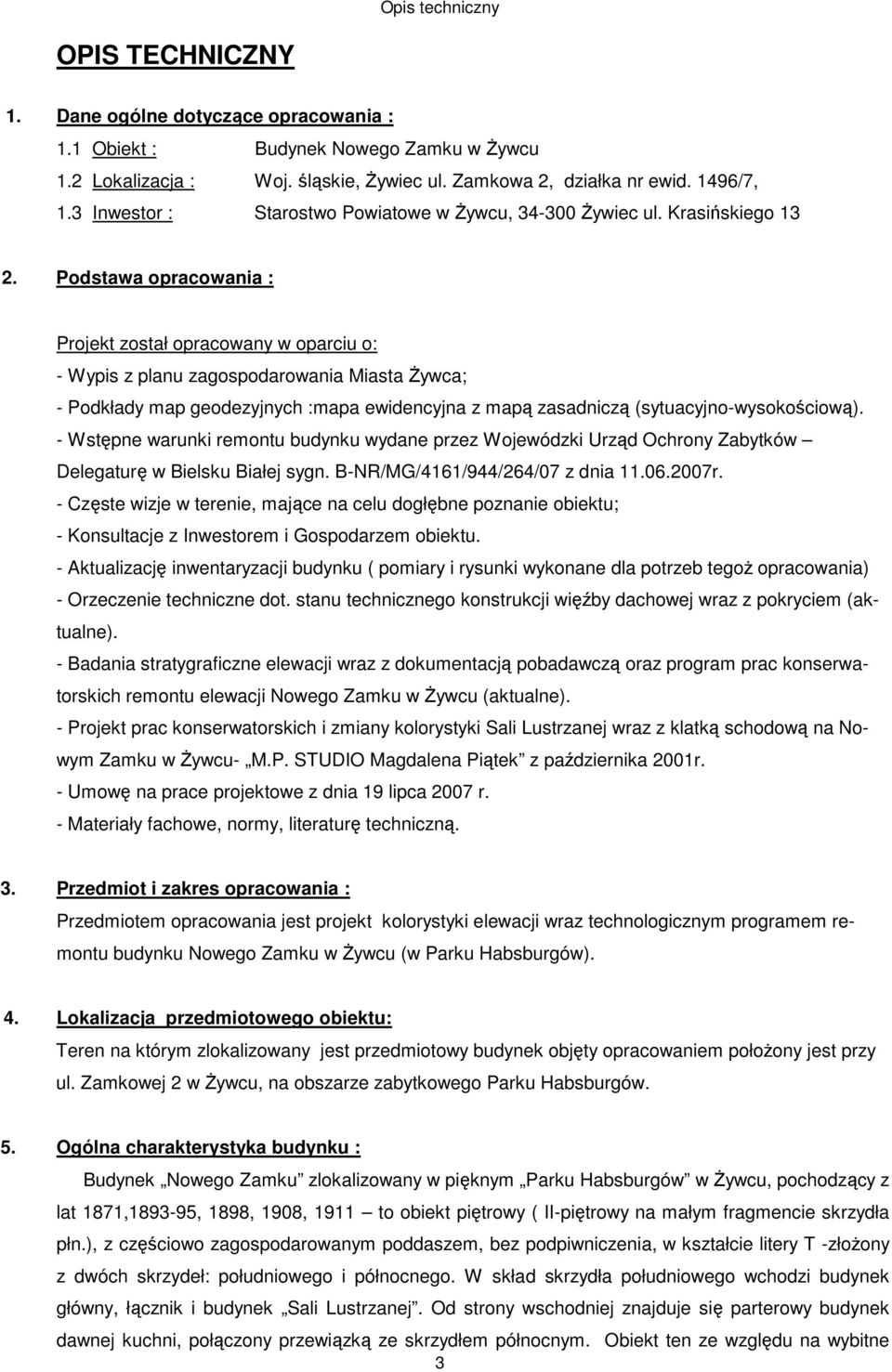 Opis techniczny

OPIS TECHNICZNY

1. Dane ogólne dotyczące opracowania :

1.1 Obiekt : Budynek Nowego Zamku w Żywcu

1.2 Lokalizacja : Woj. śląskie, Żywiec ul. Zamkowa 2, działka nr ewid. 1496/7,

1.3 Inwestor : Starostwo Powiatowe w Żywcu, 34-300 Żywiec ul. Krasińskiego 13

2. Podstawa opracowania :

Projekt został opracowany w oparciu o:
- Wypis z planu zagospodarowania Miasta Żywca;
- Podkłady map geodezyjnych :mapa ewidencyjna z mapą zasadniczą (sytuacyjno-wysokościową).
- Wstępne warunki remontu budynku wydane przez Wojewódzki Urząd Ochrony Zabytków – Delegaturę w Bielsku Białej sygn. B-NR/MG/4161/944/264/07 z dnia 11.06.2007r.
- Częste wizje w terenie, mające na celu dogłębne poznanie obiektu;
- Konsultacje z Inwestorem i Gospodarzem obiektu.
- Aktualizację inwentaryzacji budynku ( pomiary i rysunki wykonane dla potrzeb tegoż opracowania)
- Orzeczenie techniczne dot. stanu technicznego konstrukcji więźby dachowej wraz z pokryciem (aktualne).
- Badania stratygraficzne elewacji wraz z dokumentacją pobadawczą oraz program prac konserwatorskich remontu elewacji Nowego Zamku w Żywcu (aktualne).
- Projekt prac konserwatorskich i zmiany kolorystyki Sali Lustrzanej wraz z klatką schodową na Nowym Zamku w Żywcu- „M.P. STUDIO Magdalena Piątek” z października 2001r.
- Umowę na prace projektowe z dnia 19 lipca 2007 r.
- Materiały fachowe, normy, literaturę techniczną.

3. Przedmiot i zakres opracowania :

Przedmiotem opracowania jest projekt kolorystyki elewacji wraz technologicznym programem remontu budynku Nowego Zamku w Żywcu (w Parku Habsburgów).

4. Lokalizacja przedmiotowego obiektu:

Teren na którym zlokalizowany jest przedmiotowy budynek objęty opracowaniem położony jest przy ul. Zamkowej 2 w Żywcu, na obszarze zabytkowego Parku Habsburgów.

5. Ogólna charakterystyka budynku :

Budynek „Nowego Zamku” zlokalizowany w pięknym „Parku Habsburgów” w Żywcu, pochodzący z lat 1871,1893-95, 1898, 1908, 1911 – to obiekt piętrowy ( II-piętrowy na małym fragmencie skrzydła płn.), z częściowo zagospodarowanym poddaszem, bez podpiwniczenia, w kształcie litery T -złożony z dwóch skrzydeł: południowego i północnego. W skład skrzydła południowego wchodzi budynek główny, łącznik i budynek „Sali Lustrzanej”. Od strony wschodniej znajduje się parterowy budynek dawnej kuchni, połączony przewiązką ze skrzydłem północnym. Obiekt ten ze względu na wybitne

3